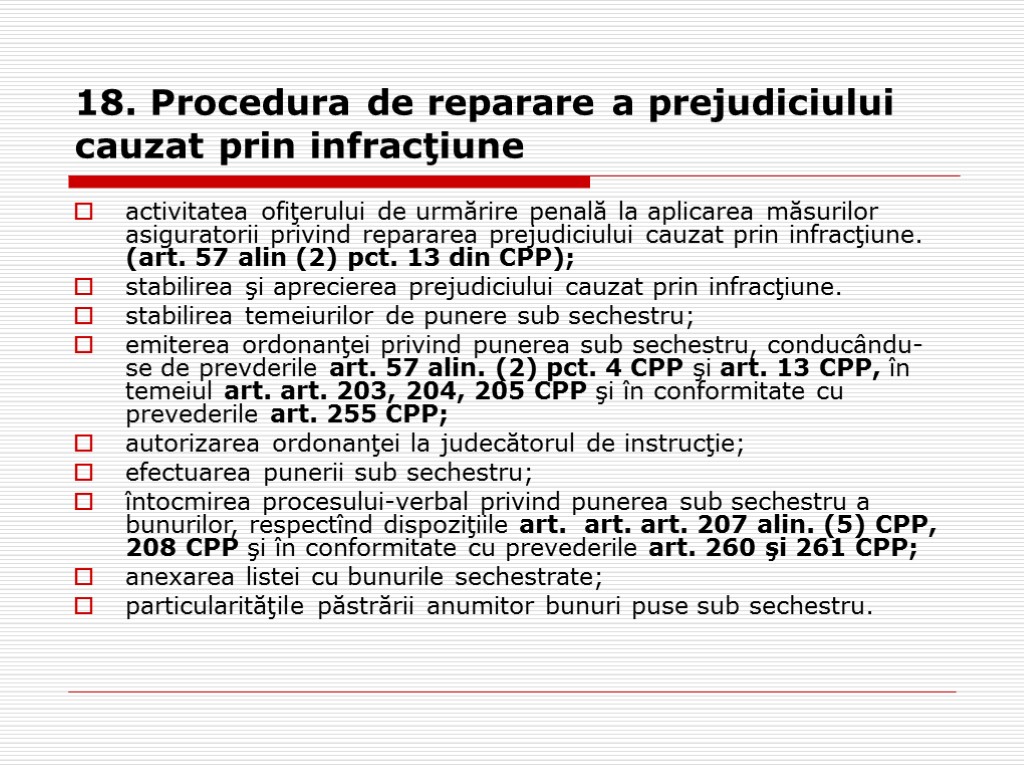 18. Procedura de reparare a prejudiciului cauzat prin infracţiune

activitatea ofiţerului de urmărire penală la aplicarea măsurilor asiguratorii privind repararea prejudiciului cauzat prin infracţiune. (art. 57 alin (2) pct. 13 din CPP);
stabilirea şi aprecierea prejudiciului cauzat prin infracţiune.
stabilirea temeiurilor de punere sub sechestru;
emiterea ordonanţei privind punerea sub sechestru, conducându-se de prevderile art. 57 alin. (2) pct. 4 CPP şi art. 13 CPP, în temeiul art. art. 203, 204, 205 CPP şi în conformitate cu prevederile art. 255 CPP;
autorizarea ordonanţei la judecătorul de instrucţie;
efectuarea punerii sub sechestru;
întocmirea procesului-verbal privind punerea sub sechestru a bunurilor, respectînd dispoziţiile art. art. art. 207 alin. (5) CPP, 208 CPP şi în conformitate cu prevederile art. 260 şi 261 CPP;
anexarea listei cu bunurile sechestrate;
particularităţile păstrării anumitor bunuri puse sub sechestru.